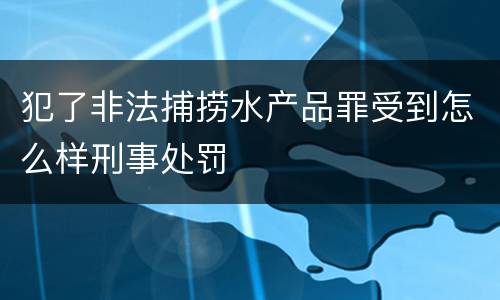 犯了非法捕捞水产品罪受到怎么样刑事处罚